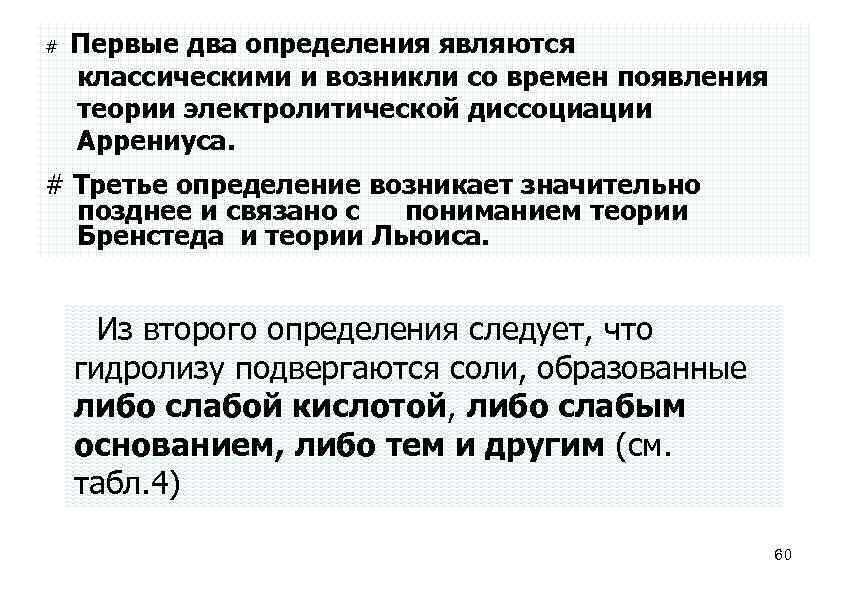 # Первые два определения являются классическими и возникли со времен появления теории электролитической диссоциации Аррениуса.

# Третье определение возникает значительно позднее и связано с пониманием теории Бренстеда и теории Льюиса.

Из второго определения следует, что гидролизу подвергаются соли, образованные либо слабой кислотой, либо слабым основанием, либо тем и другим (см. табл.4)

60